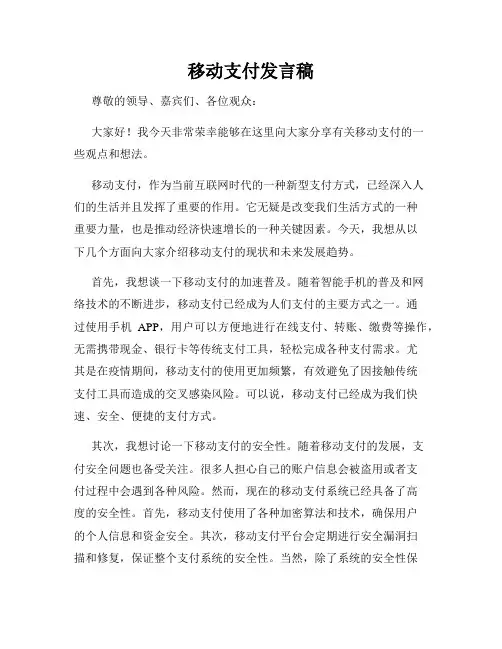 移动支付发言稿

尊敬的领导、嘉宾们、各位观众：

大家好！我今天非常荣幸能够在这里向大家分享有关移动支付的一些观点和想法。

移动支付，作为当前互联网时代的一种新型支付方式，已经深入人们的生活并且发挥了重要的作用。它无疑是改变我们生活方式的一种重要力量，也是推动经济快速增长的一种关键因素。今天，我想从以下几个方面向大家介绍移动支付的现状和未来发展趋势。

首先，我想谈一下移动支付的加速普及。随着智能手机的普及和网络技术的不断进步，移动支付已经成为人们支付的主要方式之一。通过使用手机 APP，用户可以方便地进行在线支付、转账、缴费等操作，无需携带现金、银行卡等传统支付工具，轻松完成各种支付需求。尤其是在疫情期间，移动支付的使用更加频繁，有效避免了因接触传统支付工具而造成的交叉感染风险。可以说，移动支付已经成为我们快速、安全、便捷的支付方式。

其次，我想讨论一下移动支付的安全性。随着移动支付的发展，支付安全问题也备受关注。很多人担心自己的账户信息会被盗用或者支付过程中会遇到各种风险。然而，现在的移动支付系统已经具备了高度的安全性。首先，移动支付使用了各种加密算法和技术，确保用户的个人信息和资金安全。其次，移动支付平台会定期进行安全漏洞扫描和修复，保证整个支付系统的安全性。当然，除了系统的安全性保